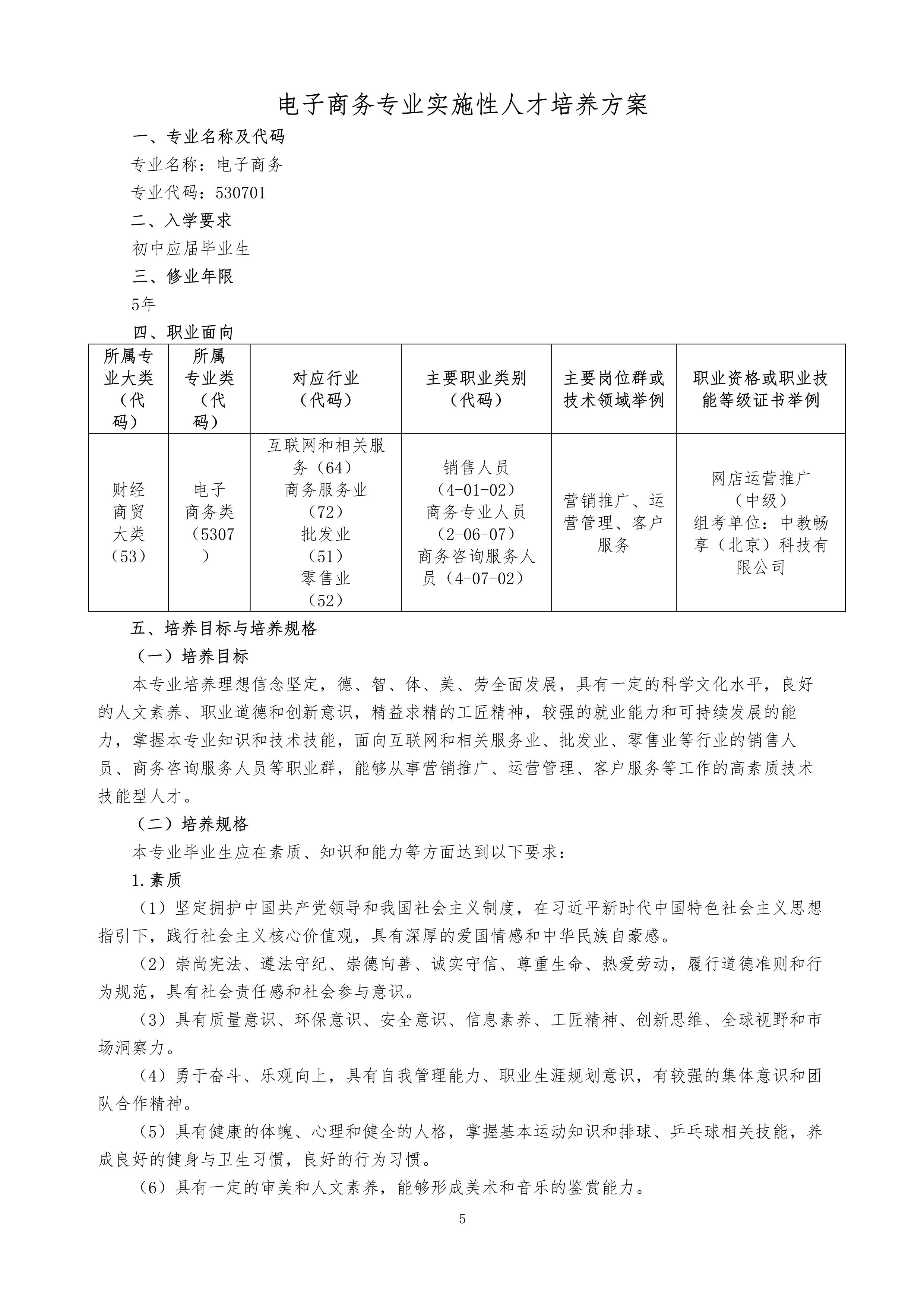 电子商务专业实施性人才培养方案

一、专业名称及代码

专业名称：电子商务

专业代码：530701

二、入学要求

初中应届毕业生

三、修业年限

5年

四、职业面向

| 所属专业大类（代码） | 所属专业类（代码） | 对应行业（代码） | 主要职业类别（代码） | 主要岗位群或技术领域举例 | 职业资格或职业技能等级证书举例 |
|---|---|---|---|---|---|
| 财经商贸大类（53） | 电子商务类（5307） | 互联网和相关服务（64）商务服务业（72）批发业（51）零售业（52） | 销售人员（4-01-02）商务专业人员（2-06-07）商务咨询服务人员（4-07-02） | 营销推广、运营管理、客户服务 | 网店运营推广（中级）组考单位：中教畅享（北京）科技有限公司 |

五、培养目标与培养规格

（一）培养目标

本专业培养理想信念坚定，德、智、体、美、劳全面发展，具有一定的科学文化水平，良好的人文素养、职业道德和创新意识，精益求精的工匠精神，较强的就业能力和可持续发展的能力，掌握本专业知识和技术技能，面向互联网和相关服务业、批发业、零售业等行业的销售人员、商务咨询服务人员等职业群，能够从事营销推广、运营管理、客户服务等工作的高素质技术技能型人才。

（二）培养规格

本专业毕业生应在素质、知识和能力等方面达到以下要求：

1.素质

（1）坚定拥护中国共产党领导和我国社会主义制度，在习近平新时代中国特色社会主义思想指引下，践行社会主义核心价值观，具有深厚的爱国情感和中华民族自豪感。

（2）崇尚宪法、遵法守纪、崇德向善、诚实守信、尊重生命、热爱劳动，履行道德准则和行为规范，具有社会责任感和社会参与意识。

（3）具有质量意识、环保意识、安全意识、信息素养、工匠精神、创新思维、全球视野和市场洞察力。

（4）勇于奋斗、乐观向上，具有自我管理能力、职业生涯规划意识，有较强的集体意识和团队合作精神。

（5）具有健康的体魄、心理和健全的人格，掌握基本运动知识和排球、乒乓球相关技能，养成良好的健身与卫生习惯，良好的行为习惯。

（6）具有一定的审美和人文素养，能够形成美术和音乐的鉴赏能力。

5